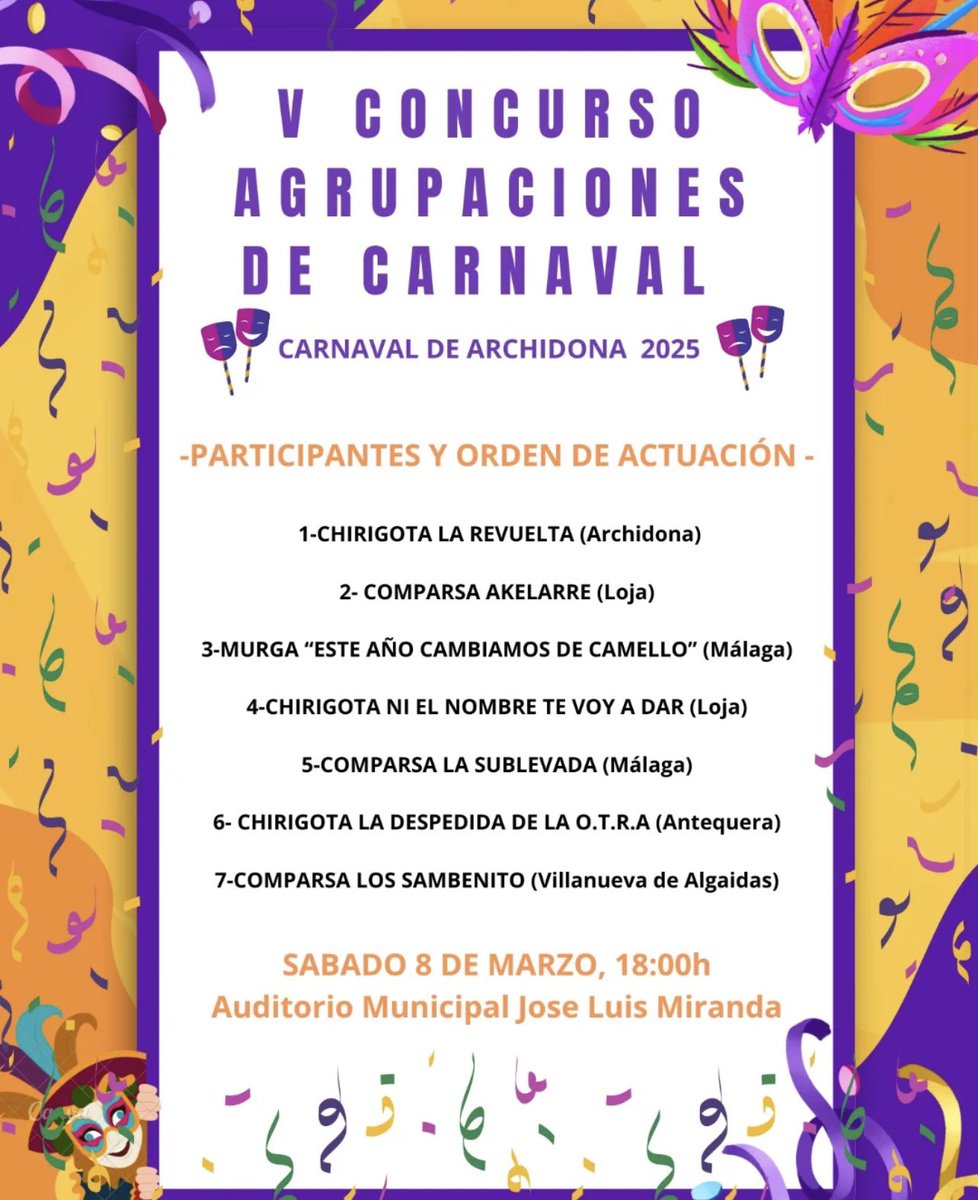 V CONCURSO AGRUPACIONES DE CARNAVAL

CARNAVAL DE ARCHIDONA 2025

-PARTICIPANTES Y ORDEN DE ACTUACIÓN -

1-CHIRIGOTA LA REVUELTA (Archidona)

2- COMPARSA AKELARRE (Loja)

3-MURGA “ESTE AÑO CAMBIAMOS DE CAMELLO” (Málaga)

4-CHIRIGOTA NI EL NOMBRE TE VOY A DAR (Loja)

5-COMPARSA LA SUBLEVADA (Málaga)

6- CHIRIGOTA LA DESPEDIDA DE LA O.T.R.A (Antequera)

7-COMPARSA LOS SAMBENITO (Villanueva de Algaidas)

SABADO 8 DE MARZO, 18:00h
Auditorio Municipal Jose Luis Miranda